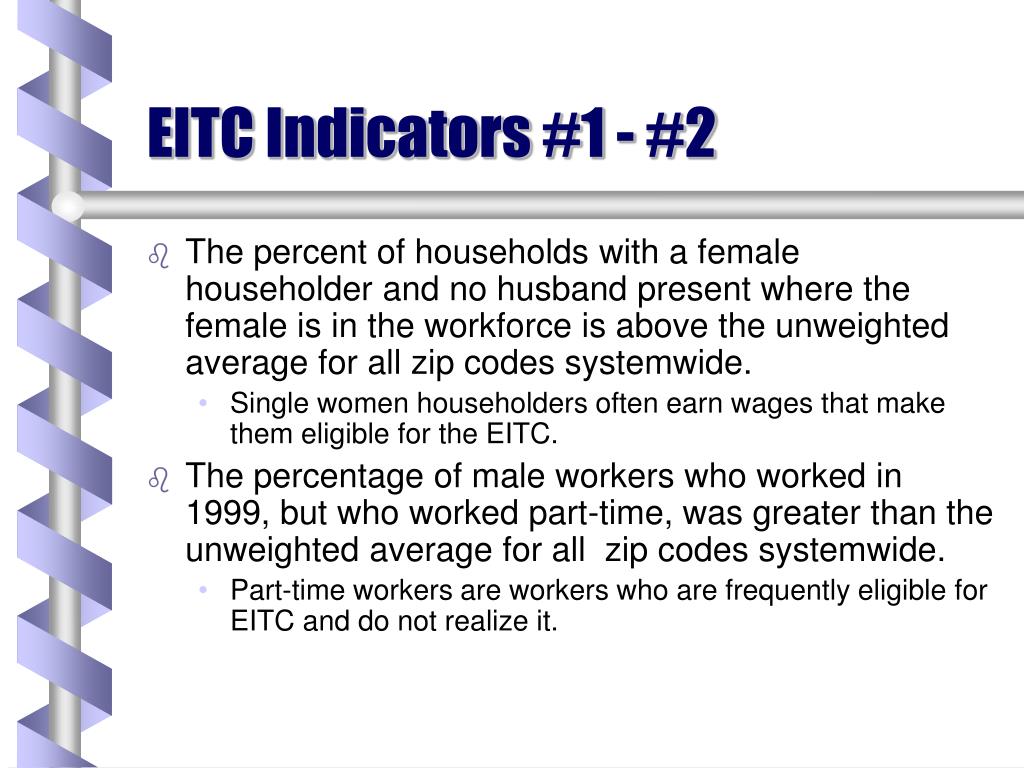 EITC Indicators #1 - #2

The percent of households with a female householder and no husband present where the female is in the workforce is above the unweighted average for all zip codes systemwide.

• Single women householders often earn wages that make them eligible for the EITC.

The percentage of male workers who worked in 1999, but who worked part-time, was greater than the unweighted average for all  zip codes systemwide.

• Part-time workers are workers who are frequently eligible for EITC and do not realize it.